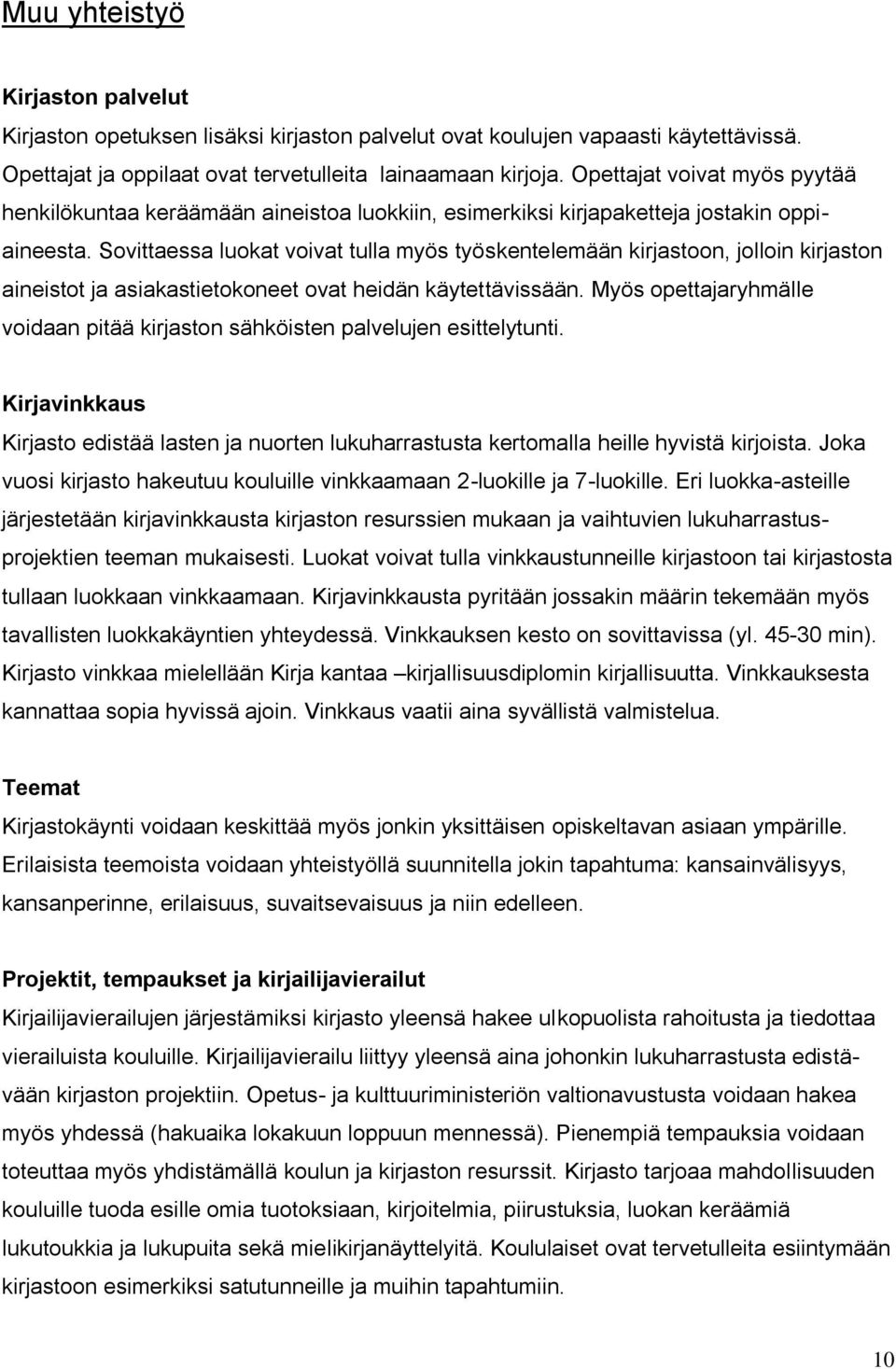 Muu yhteistyö

Kirjaston palvelut
Kirjaston opetuksen lisäksi kirjaston palvelut ovat koulujen vapaasti käytettävissä. Opettajat ja oppilaat ovat tervetulleita lainaamaan kirjoja. Opettajat voivat myös pyytää henkilökuntaa keräämään aineistoa luokkiin, esimerkiksi kirjapaketteja jostakin oppiaineesta. Sovittaessa luokat voivat tulla myös työskentelemään kirjastoon, jolloin kirjaston aineistot ja asiakastietokoneet ovat heidän käytettävissään. Myös opettajaryhmälle voidaan pitää kirjaston sähköisten palvelujen esittelytunti.

Kirjavinkkaus
Kirjasto edistää lasten ja nuorten lukuharrastusta kertomalla heille hyvistä kirjoista. Joka vuosi kirjasto hakeutuu kouluille vinkkaamaan 2-luokille ja 7-luokille. Eri luokka-asteille järjestetään kirjavinkkausta kirjaston resurssien mukaan ja vaihtuvien lukuharrastusprojektien teeman mukaisesti. Luokat voivat tulla vinkkaustunneille kirjastoon tai kirjastosta tullaan luokkaan vinkkaamaan. Kirjavinkkausta pyritään jossakin määrin tekemään myös tavallisten luokkakäyntien yhteydessä. Vinkkauksen kesto on sovittavissa (yl. 45-30 min). Kirjasto vinkkaa mielellään Kirja kantaa –kirjallisuusdiplomin kirjallisuutta. Vinkkauksesta kannattaa sopia hyvissä ajoin. Vinkkaus vaatii aina syvällistä valmistelua.

Teemat
Kirjastokäynti voidaan keskittää myös jonkin yksittäisen opiskeltavan asiaan ympärille. Erilaisista teemoista voidaan yhteistyöllä suunnitella jokin tapahtuma: kansainvälisyys, kansanperinne, erilaisuus, suvaitsevaisuus ja niin edelleen.

Projektit, tempaukset ja kirjailijavierailut
Kirjailijavierailujen järjestämiksi kirjasto yleensä hakee ulkopuolista rahoitusta ja tiedottaa vierailuista kouluille. Kirjailijavierailu liittyy yleensä aina johonkin lukuharrastusta edistävään kirjaston projektiin. Opetus- ja kulttuuriministeriön valtionavustusta voidaan hakea myös yhdessä (hakuaika lokakuun loppuun mennessä). Pienempiä tempauksia voidaan toteuttaa myös yhdistämällä koulun ja kirjaston resurssit. Kirjasto tarjoaa mahdollisuuden kouluille tuoda esille omia tuotoksiaan, kirjoitelmia, piirustuksia, luokan keräämiä lukutoukkia ja lukupuita sekä mielikirjanäyttelyitä. Koululaiset ovat tervetulleita esiintymään kirjastoon esimerkiksi satutunneille ja muihin tapahtumiin.

10